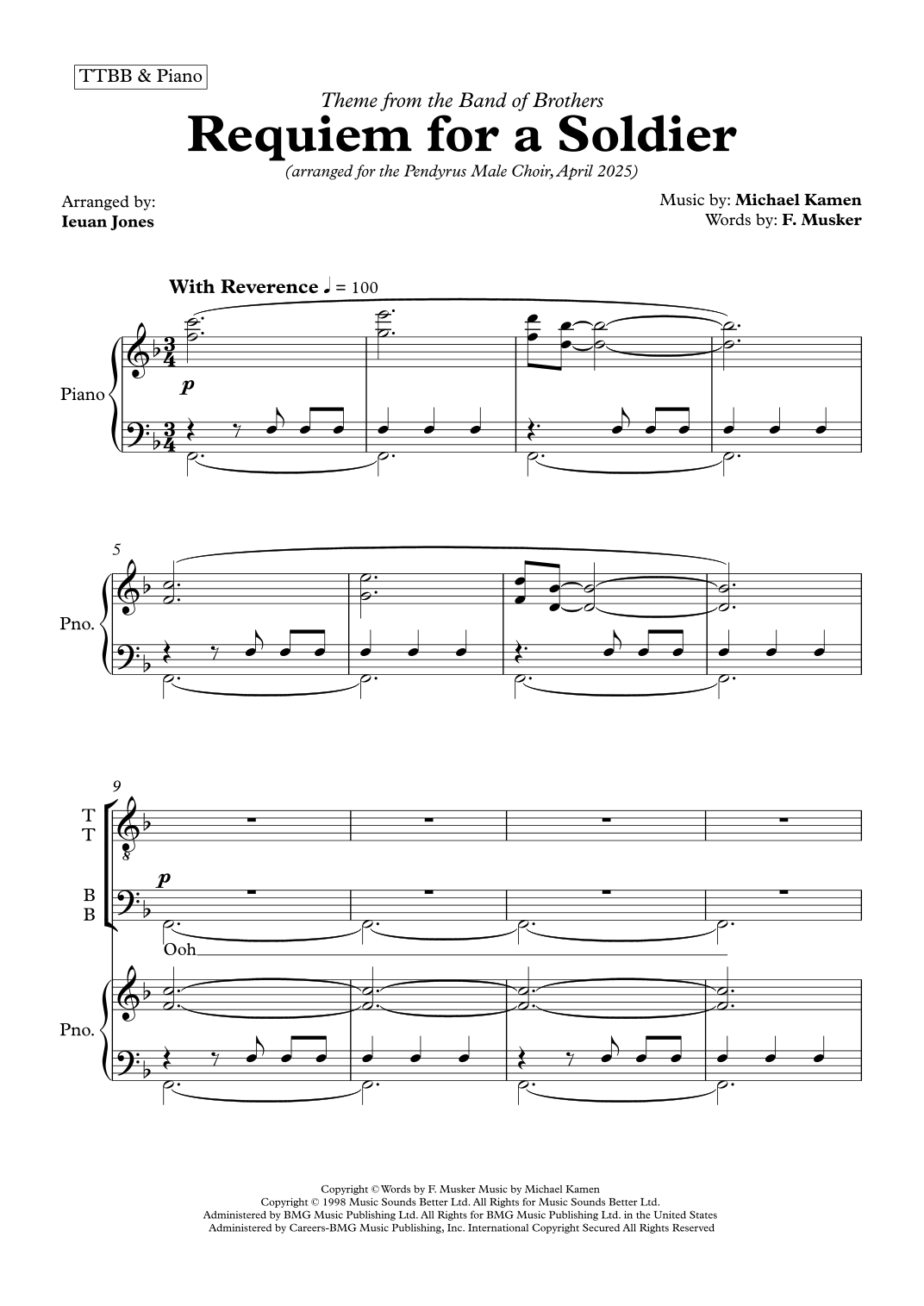 TTBB & Piano

Theme from the Band of Brothers

Requiem for a Soldier

(arranged for the Pendyrus Male Choir, April 2025)

Arranged by:
Ieuan Jones

Music by: Michael Kamen
Words by: F. Musker

With Reverence ♩ = 100

Piano

p

5

Pno.

9

T
T

B
B

p

Ooh

Pno.

Copyright © Words by F. Musker Music by Michael Kamen
Copyright © 1998 Music Sounds Better Ltd. All Rights for Music Sounds Better Ltd.
Administered by BMG Music Publishing Ltd. All Rights for BMG Music Publishing Ltd. in the United States
Administered by Careers-BMG Music Publishing, Inc. International Copyright Secured All Rights Reserved